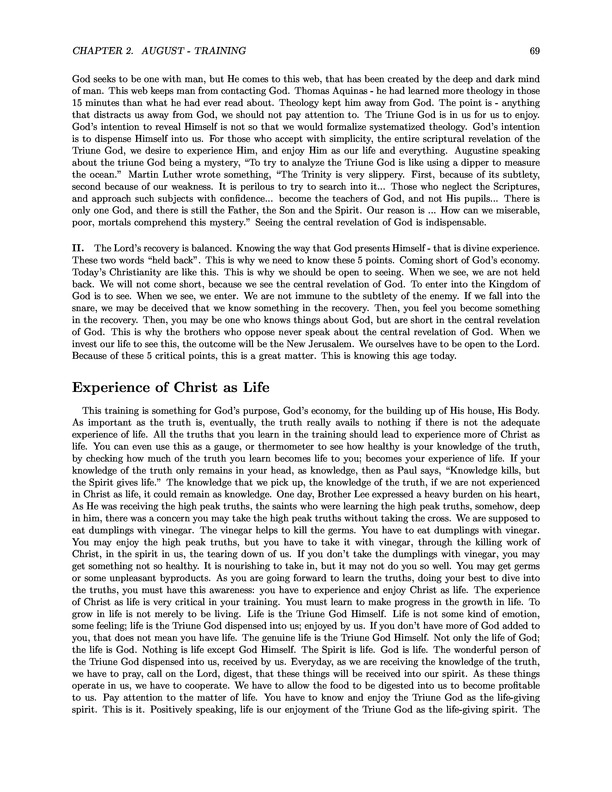 CHAPTER 2. AUGUST - TRAINING 69

God seeks to be one with man, but He comes to this web, that has been created by the deep and dark mind of man. This web keeps man from contacting God. Thomas Aquinas - he had learned more theology in those 15 minutes than what he had ever read about. Theology kept him away from God. The point is - anything that distracts us away from God, we should not pay attention to. The Triune God is in us for us to enjoy. God's intention to reveal Himself is not so that we would formalize systematized theology. God's intention is to dispense Himself into us. For those who accept with simplicity, the entire scriptural revelation of the Triune God, we desire to experience Him, and enjoy Him as our life and everything. Augustine speaking about the triune God being a mystery, "To try to analyze the Triune God is like using a dipper to measure the ocean." Martin Luther wrote something, "The Trinity is very slippery. First, because of its subtlety, second because of our weakness. It is perilous to try to search into it... Those who neglect the Scriptures, and approach such subjects with confidence... become the teachers of God, and not His pupils... There is only one God, and there is still the Father, the Son and the Spirit. Our reason is ... How can we miserable, poor, mortals comprehend this mystery." Seeing the central revelation of God is indispensable.

II. The Lord's recovery is balanced. Knowing the way that God presents Himself - that is divine experience. These two words "held back". This is why we need to know these 5 points. Coming short of God's economy. Today's Christianity are like this. This is why we should be open to seeing. When we see, we are not held back. We will not come short, because we see the central revelation of God. To enter into the Kingdom of God is to see. When we see, we enter. We are not immune to the subtlety of the enemy. If we fall into the snare, we may be deceived that we know something in the recovery. Then, you feel you become something in the recovery. Then, you may be one who knows things about God, but are short in the central revelation of God. This is why the brothers who oppose never speak about the central revelation of God. When we invest our life to see this, the outcome will be the New Jerusalem. We ourselves have to be open to the Lord. Because of these 5 critical points, this is a great matter. This is knowing this age today.

Experience of Christ as Life

This training is something for God's purpose, God's economy, for the building up of His house, His Body. As important as the truth is, eventually, the truth really avails to nothing if there is not the adequate experience of life. All the truths that you learn in the training should lead to experience more of Christ as life. You can even use this as a gauge, or thermometer to see how healthy is your knowledge of the truth, by checking how much of the truth you learn becomes life to you; becomes your experience of life. If your knowledge of the truth only remains in your head, as knowledge, then as Paul says, "Knowledge kills, but the Spirit gives life." The knowledge that we pick up, the knowledge of the truth, if we are not experienced in Christ as life, it could remain as knowledge. One day, Brother Lee expressed a heavy burden on his heart, As He was receiving the high peak truths, the saints who were learning the high peak truths, somehow, deep in him, there was a concern you may take the high peak truths without taking the cross. We are supposed to eat dumplings with vinegar. The vinegar helps to kill the germs. You have to eat dumplings with vinegar. You may enjoy the high peak truths, but you have to take it with vinegar, through the killing work of Christ, in the spirit in us, the tearing down of us. If you don't take the dumplings with vinegar, you may get something not so healthy. It is nourishing to take in, but it may not do you so well. You may get germs or some unpleasant byproducts. As you are going forward to learn the truths, doing your best to dive into the truths, you must have this awareness: you have to experience and enjoy Christ as life. The experience of Christ as life is very critical in your training. You must learn to make progress in the growth in life. To grow in life is not merely to be living. Life is the Triune God Himself. Life is not some kind of emotion, some feeling; life is the Triune God dispensed into us; enjoyed by us. If you don't have more of God added to you, that does not mean you have life. The genuine life is the Triune God Himself. Not only the life of God; the life is God. Nothing is life except God Himself. The Spirit is life. God is life. The wonderful person of the Triune God dispensed into us, received by us. Everyday, as we are receiving the knowledge of the truth, we have to pray, call on the Lord, digest, that these things will be received into our spirit. As these things operate in us, we have to cooperate. We have to allow the food to be digested into us to become profitable to us. Pay attention to the matter of life. You have to know and enjoy the Triune God as the life-giving spirit. This is it. Positively speaking, life is our enjoyment of the Triune God as the life-giving spirit. The